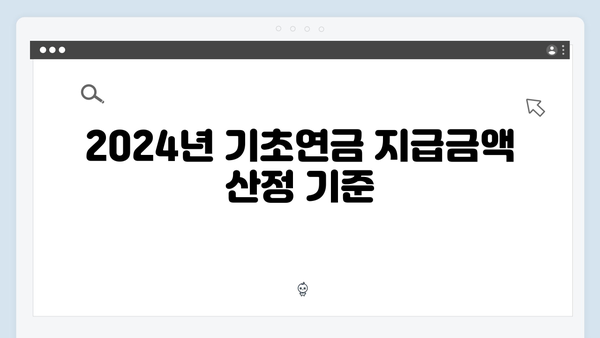 2024년 기초연금 지급금액 산정 기준